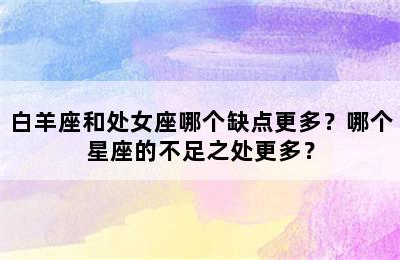 白羊座和处女座哪个缺点更多？哪个星座的不足之处更多？